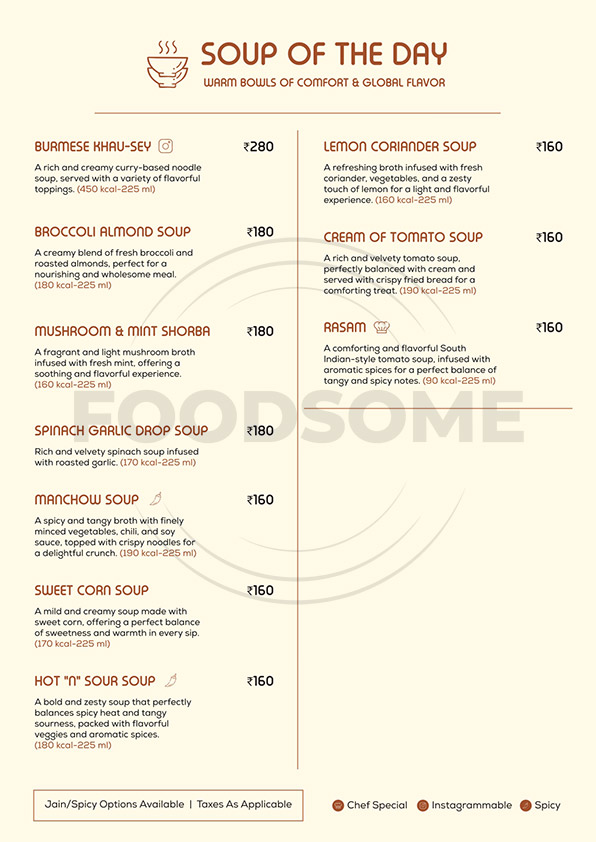 SOUP OF THE DAY
WARM BOWLS OF COMFORT & GLOBAL FLAVOR

BURMESE KHAU-SEY ₹280
A rich and creamy curry-based noodle soup, served with a variety of flavorful toppings. (450 kcal-225 ml)

BROCCOLI ALMOND SOUP ₹180
A creamy blend of fresh broccoli and roasted almonds, perfect for a nourishing and wholesome meal. (180 kcal-225 ml)

MUSHROOM & MINT SHORBA ₹180
A fragrant and light mushroom broth infused with fresh mint, offering a soothing and flavorful experience. (160 kcal-225 ml)

SPINACH GARLIC DROP SOUP ₹180
Rich and velvety spinach soup infused with roasted garlic. (170 kcal-225 ml)

MANCHOW SOUP ₹160
A spicy and tangy broth with finely minced vegetables, chili, and soy sauce, topped with crispy noodles for a delightful crunch. (190 kcal-225 ml)

SWEET CORN SOUP ₹160
A mild and creamy soup made with sweet corn, offering a perfect balance of sweetness and warmth in every sip. (170 kcal-225 ml)

HOT "N" SOUR SOUP ₹160
A bold and zesty soup that perfectly balances spicy heat and tangy sourness, packed with flavorful veggies and aromatic spices. (180 kcal-225 ml)

LEMON CORIANDER SOUP ₹160
A refreshing broth infused with fresh coriander, vegetables, and a zesty touch of lemon for a light and flavorful experience. (160 kcal-225 ml)

CREAM OF TOMATO SOUP ₹160
A rich and velvety tomato soup, perfectly balanced with cream and served with crispy fried bread for a comforting treat. (190 kcal-225 ml)

RASAM ₹160
A comforting and flavorful South Indian-style tomato soup, infused with aromatic spices for a perfect balance of tangy and spicy notes. (90 kcal-225 ml)

FOODSOME

Jain/Spicy Options Available | Taxes As Applicable

Chef Special Instagrammable Spicy